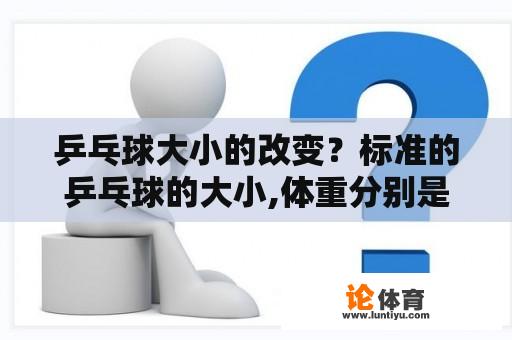 乒乓球大小的改变？标准的乒乓球的大小,体重分别是

论体育
www.luntiyu.com